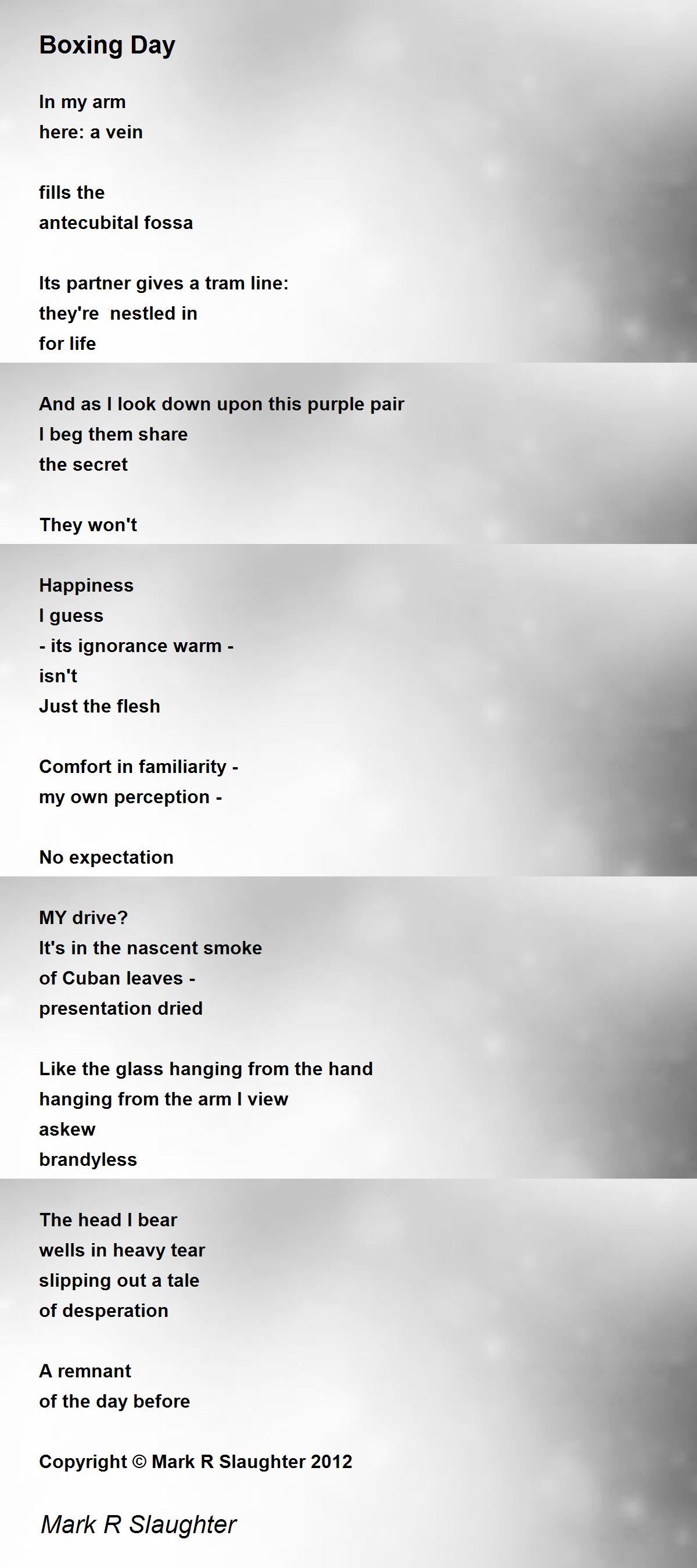 Boxing Day

In my arm
here: a vein

fills the
antecubital fossa

Its partner gives a tram line:
they're  nestled in
for life

And as I look down upon this purple pair
I beg them share
the secret

They won't

Happiness
I guess
- its ignorance warm -
isn't
Just the flesh

Comfort in familiarity -
my own perception -

No expectation

MY drive?
It's in the nascent smoke
of Cuban leaves -
presentation dried

Like the glass hanging from the hand
hanging from the arm I view
askew
brandyless

The head I bear
wells in heavy tear
slipping out a tale
of desperation

A remnant
of the day before

Copyright © Mark R Slaughter 2012

Mark R Slaughter